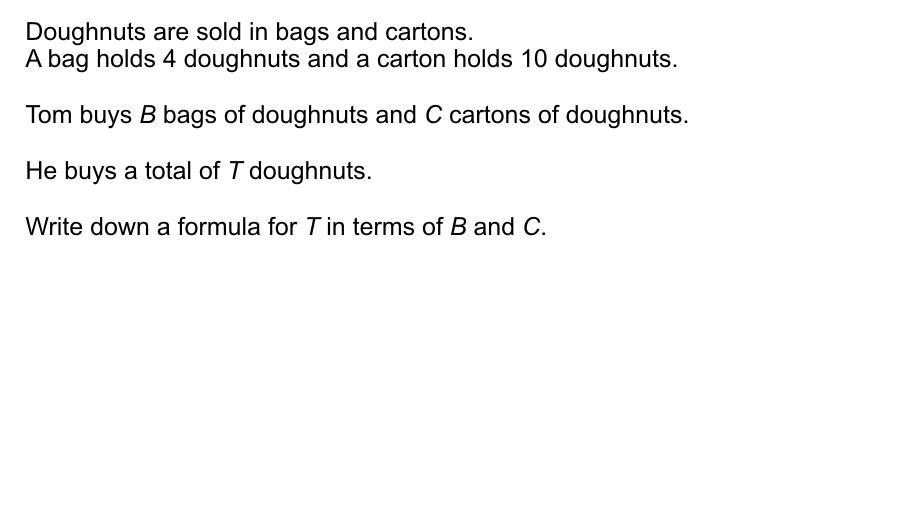 Doughnuts are sold in bags and cartons.
A bag holds 4 doughnuts and a carton holds 10 doughnuts.

Tom buys B bags of doughnuts and C cartons of doughnuts.

He buys a total of T doughnuts.

Write down a formula for T in terms of B and C.